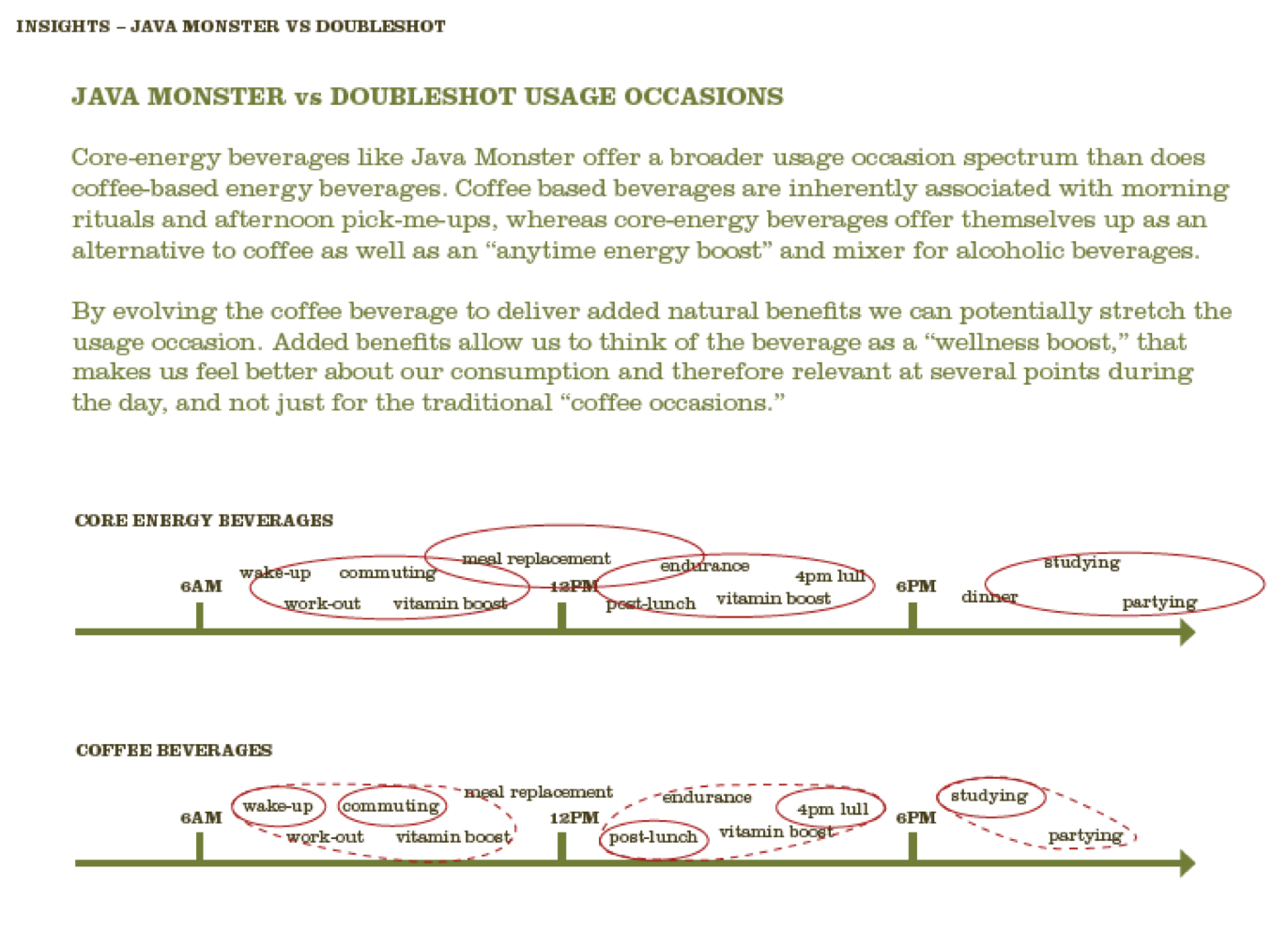 INSIGHTS – JAVA MONSTER VS DOUBLESHOT

JAVA MONSTER vs DOUBLESHOT USAGE OCCASIONS

Core-energy beverages like Java Monster offer a broader usage occasion spectrum than does coffee-based energy beverages. Coffee based beverages are inherently associated with morning rituals and afternoon pick-me-ups, whereas core-energy beverages offer themselves up as an alternative to coffee as well as an “anytime energy boost” and mixer for alcoholic beverages.

By evolving the coffee beverage to deliver added natural benefits we can potentially stretch the usage occasion. Added benefits allow us to think of the beverage as a “wellness boost,” that makes us feel better about our consumption and therefore relevant at several points during the day, and not just for the traditional “coffee occasions.”

CORE ENERGY BEVERAGES

6AM wake-up commuting work-out vitamin boost meal replacement 12PM endurance 4pm lull post-lunch vitamin boost 6PM dinner studying partying

COFFEE BEVERAGES

6AM wake-up commuting work-out vitamin boost meal replacement 12PM endurance 4pm lull post-lunch vitamin boost 6PM studying partying